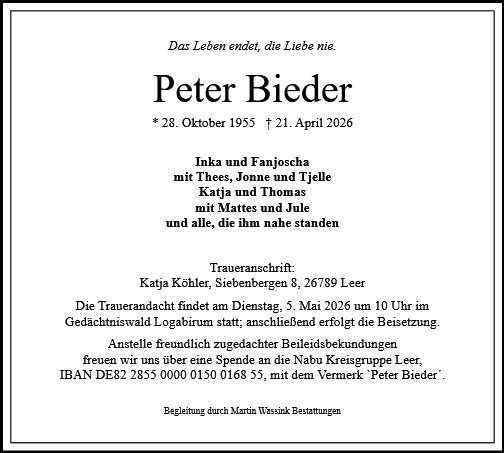 Das Leben endet, die Liebe nie.

Peter Bieder

* 28. Oktober 1955 † 21. April 2026

Inka und Fanjoscha
mit Thees, Jonne und Tjelle
Katja und Thomas
mit Mattes und Jule
und alle, die ihm nahe standen

Traueranschrift:
Katja Köhler, Siebenbergen 8, 26789 Leer

Die Trauerandacht findet am Dienstag, 5. Mai 2026 um 10 Uhr im Gedächtniswald Logabirum statt; anschließend erfolgt die Beisetzung.

Anstelle freundlich zugedachter Beileidsbekundungen freuen wir uns über eine Spende an die Nabu Kreisgruppe Leer, IBAN DE82 2855 0000 0150 0168 55, mit dem Vermerk `Peter Bieder´.

Begleitung durch Martin Wassink Bestattungen